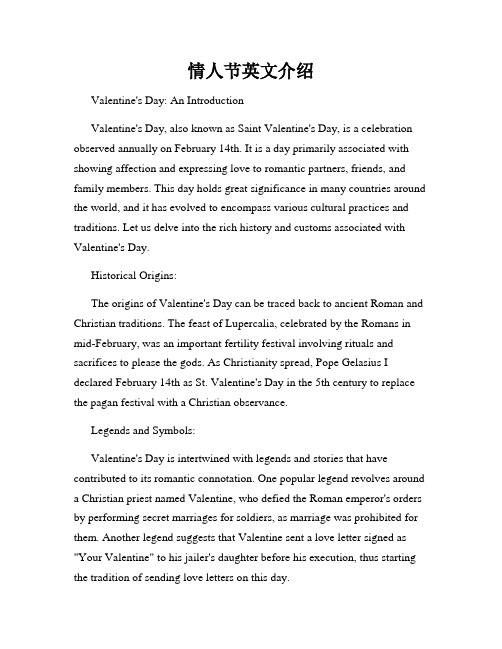 情人节英文介绍

Valentine's Day: An Introduction

Valentine's Day, also known as Saint Valentine's Day, is a celebration observed annually on February 14th. It is a day primarily associated with showing affection and expressing love to romantic partners, friends, and family members. This day holds great significance in many countries around the world, and it has evolved to encompass various cultural practices and traditions. Let us delve into the rich history and customs associated with Valentine's Day.

Historical Origins:

The origins of Valentine's Day can be traced back to ancient Roman and Christian traditions. The feast of Lupercalia, celebrated by the Romans in mid-February, was an important fertility festival involving rituals and sacrifices to please the gods. As Christianity spread, Pope Gelasius I declared February 14th as St. Valentine's Day in the 5th century to replace the pagan festival with a Christian observance.

Legends and Symbols:

Valentine's Day is intertwined with legends and stories that have contributed to its romantic connotation. One popular legend revolves around a Christian priest named Valentine, who defied the Roman emperor's orders by performing secret marriages for soldiers, as marriage was prohibited for them. Another legend suggests that Valentine sent a love letter signed as "Your Valentine" to his jailer's daughter before his execution, thus starting the tradition of sending love letters on this day.